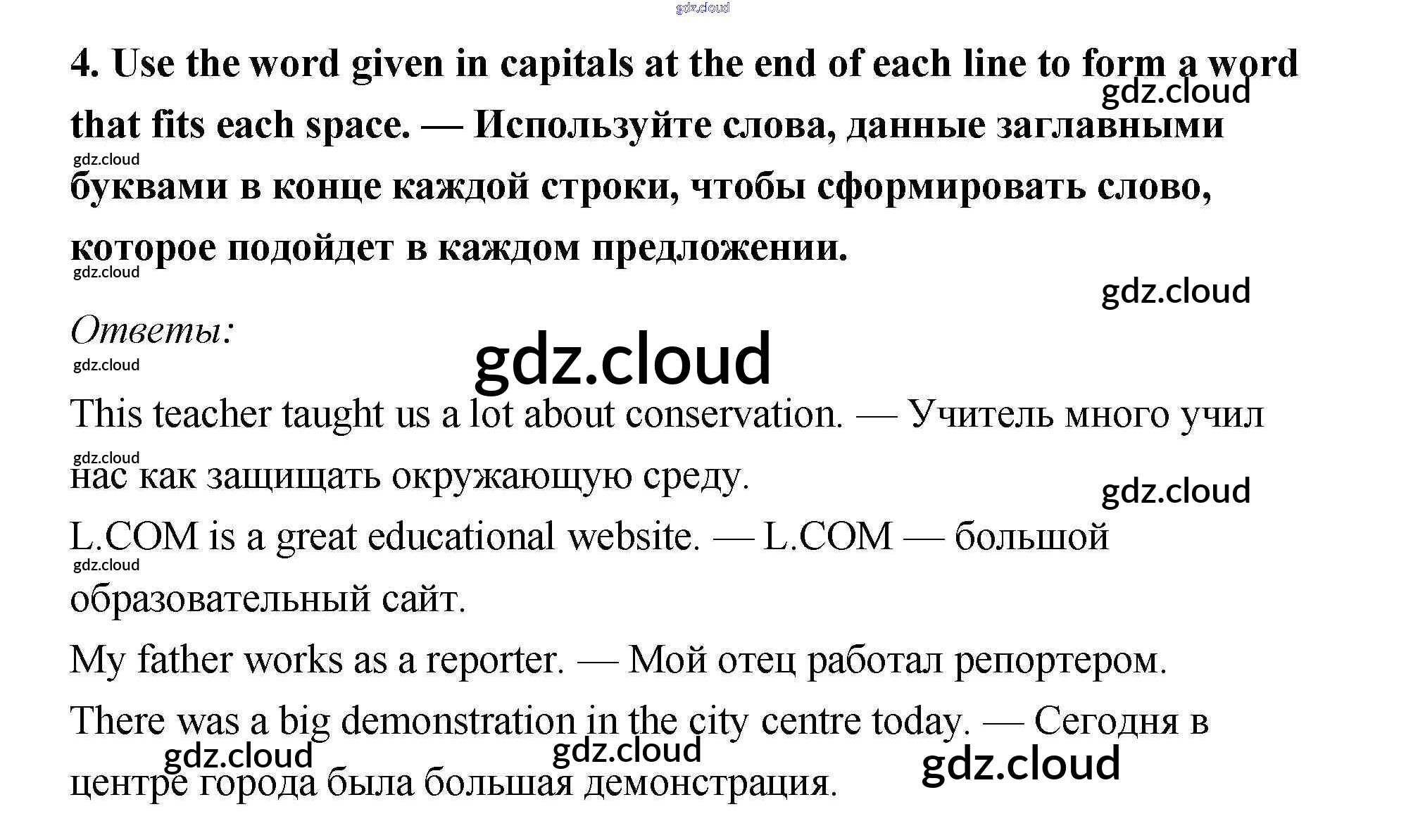 4. Use the word given in capitals at the end of each line to form a word that fits each space. — Используйте слова, данные заглавными буквами в конце каждой строки, чтобы сформировать слово, которое подойдет в каждом предложении.

Ответы:

This teacher taught us a lot about conservation. — Учитель много учил нас как защищать окружающую среду.

L.COM is a great educational website. — L.COM — большой образовательный сайт.

My father works as a reporter. — Мой отец работал репортером.

There was a big demonstration in the city centre today. — Сегодня в центре города была большая демонстрация.

gdz.cloud